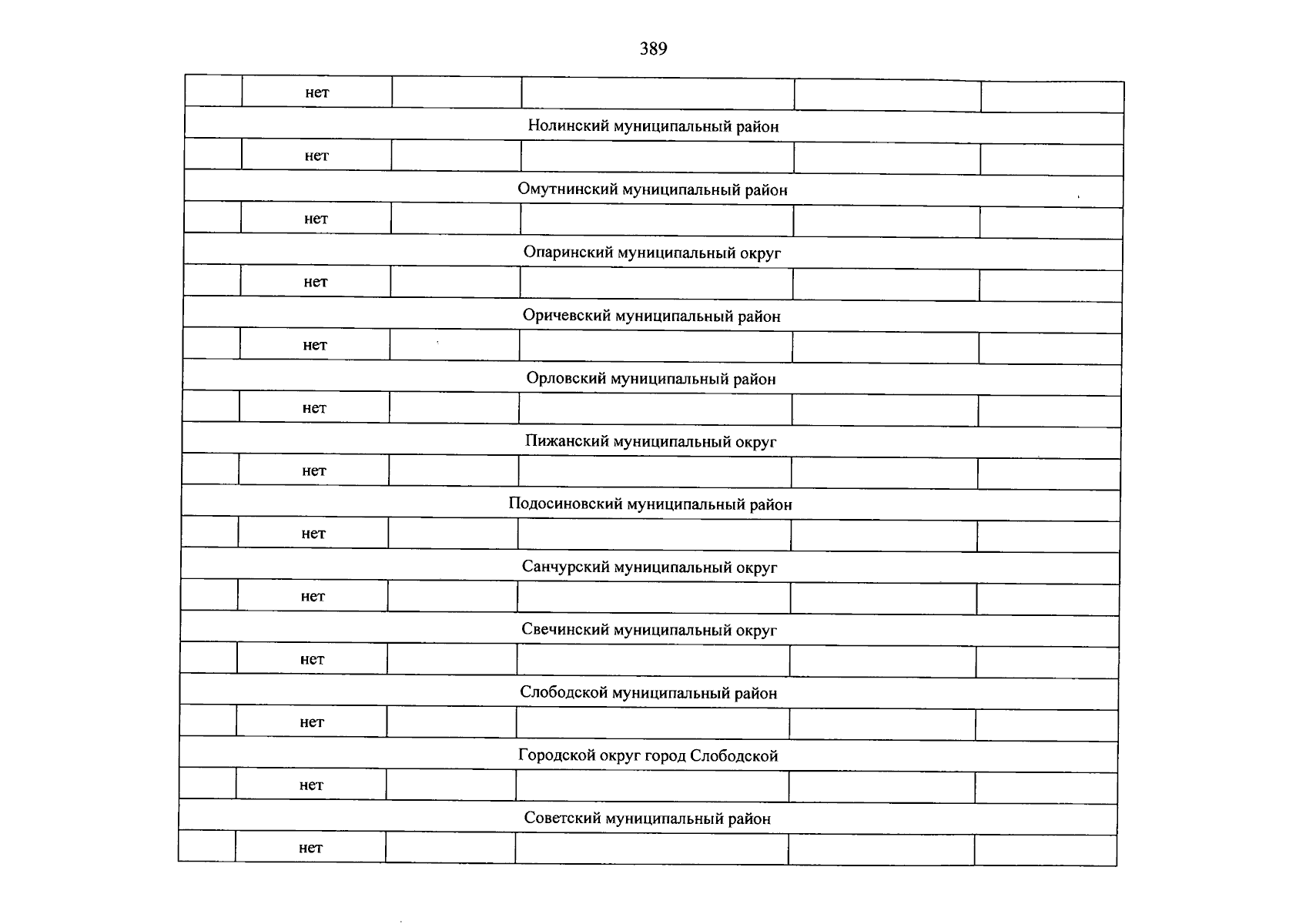 389

|  | нет |  |  |  |  |
|---|---|---|---|---|---|
| Нолинский муниципальный район |  |  |  |  |  |
|  | нет |  |  |  |  |
| Омутнинский муниципальный район |  |  |  |  |  |
|  | нет |  |  |  |  |
| Опаринский муниципальный округ |  |  |  |  |  |
|  | нет |  |  |  |  |
| Оричевский муниципальный район |  |  |  |  |  |
|  | нет |  |  |  |  |
| Орловский муниципальный район |  |  |  |  |  |
|  | нет |  |  |  |  |
| Пижанский муниципальный округ |  |  |  |  |  |
|  | нет |  |  |  |  |
| Подосиновский муниципальный район |  |  |  |  |  |
|  | нет |  |  |  |  |
| Санчурский муниципальный округ |  |  |  |  |  |
|  | нет |  |  |  |  |
| Свечинский муниципальный округ |  |  |  |  |  |
|  | нет |  |  |  |  |
| Слободской муниципальный район |  |  |  |  |  |
|  | нет |  |  |  |  |
| Городской округ город Слободской |  |  |  |  |  |
|  | нет |  |  |  |  |
| Советский муниципальный район |  |  |  |  |  |
|  | нет |  |  |  |  |